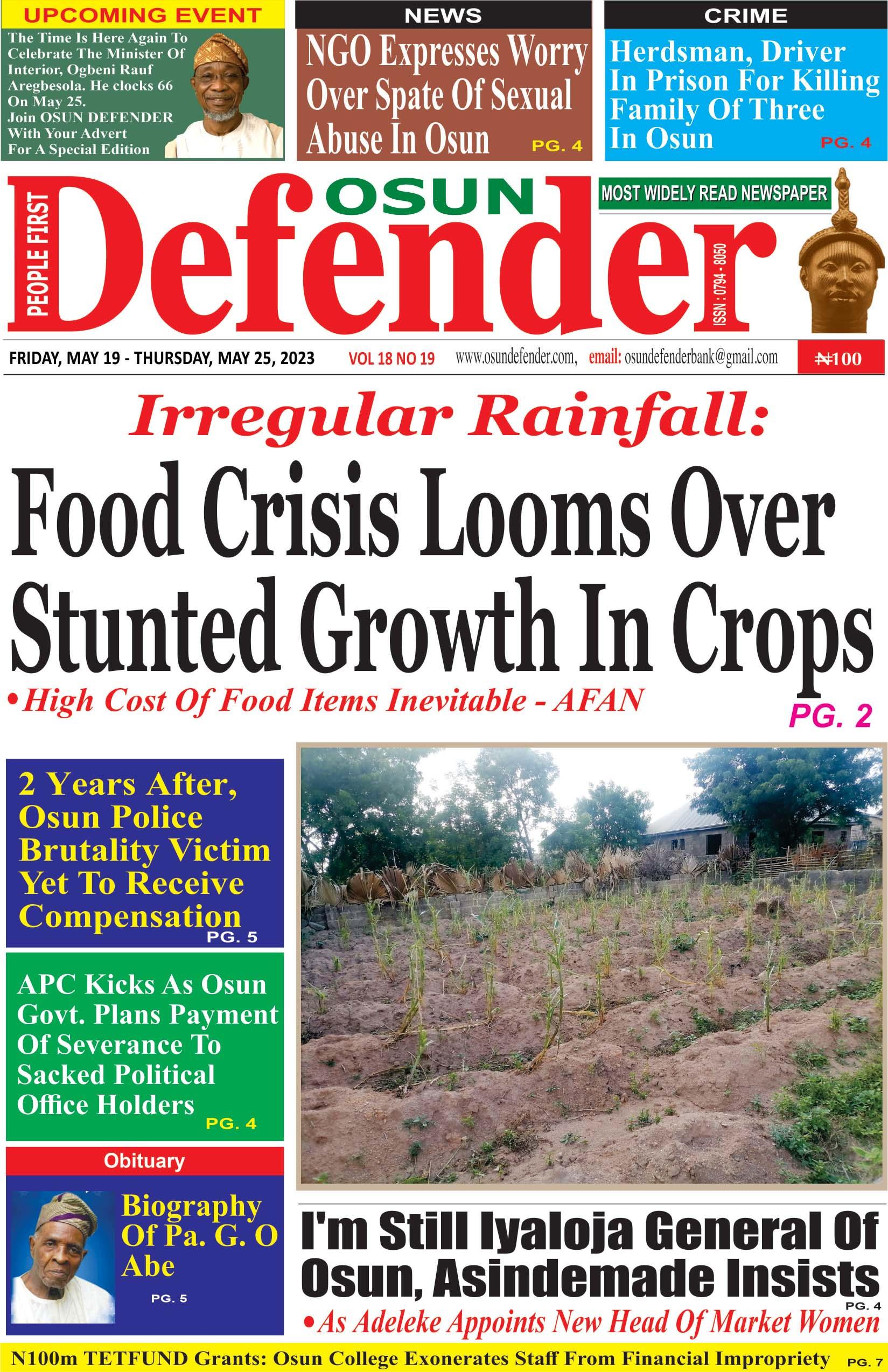 UPCOMING EVENT

The Time Is Here Again To Celebrate The Minister Of Interior, Ogbeni Rauf Aregbesola. He clocks 66 On May 25. Join OSUN DEFENDER With Your Advert For A Special Edition

NEWS

NGO Expresses Worry Over Spate Of Sexual Abuse In Osun PG. 4

CRIME

Herdsman, Driver In Prison For Killing Family Of Three In Osun PG. 4

PEOPLE FIRST

OSUN Defender

MOST WIDELY READ NEWSPAPER

ISSN : 0794 - 8050

FRIDAY, MAY 19 - THURSDAY, MAY 25, 2023 VOL 18 NO 19 www.osundefender.com, email: osundefenderbank@gmail.com ₦100

Irregular Rainfall:

Food Crisis Looms Over Stunted Growth In Crops

•High Cost Of Food Items Inevitable - AFAN

PG. 2

2 Years After, Osun Police Brutality Victim Yet To Receive Compensation PG. 5

APC Kicks As Osun Govt. Plans Payment Of Severance To Sacked Political Office Holders PG. 4

Obituary

Biography Of Pa. G. O Abe PG. 5

I'm Still Iyaloja General Of Osun, Asindemade Insists PG. 4

•As Adeleke Appoints New Head Of Market Women

N100m TETFUND Grants: Osun College Exonerates Staff From Financial Impropriety PG. 7